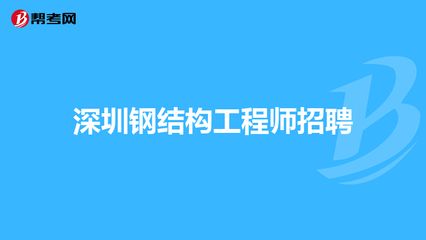 帮考网

深圳钢结构工程师招聘